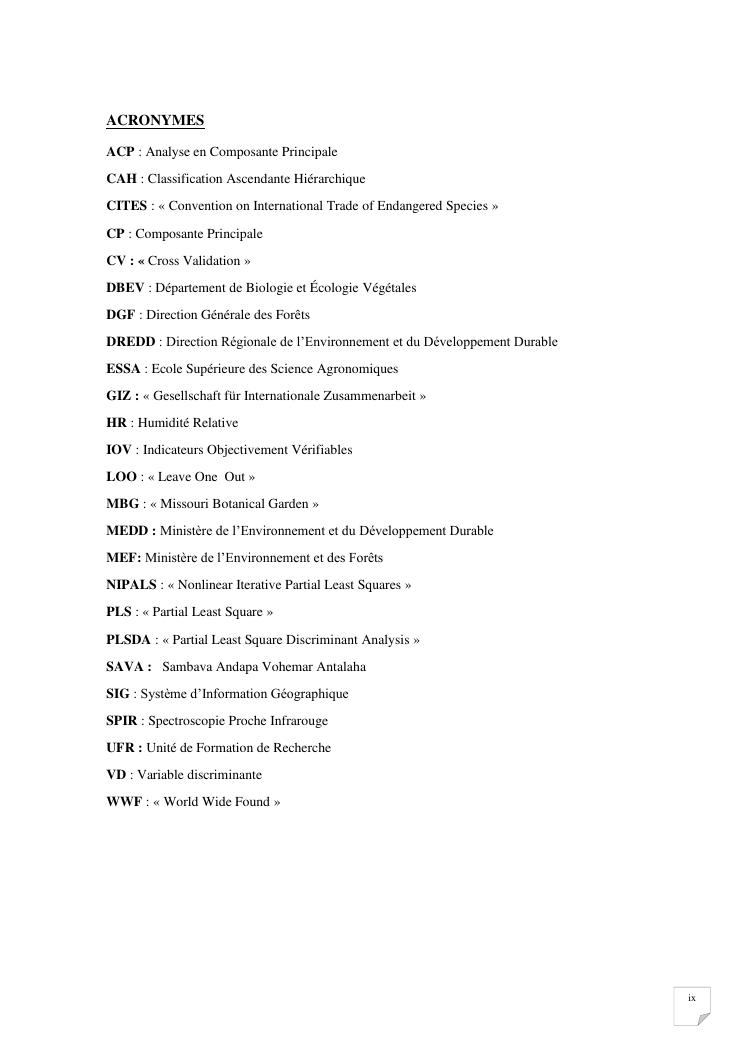 ACRONYMES

ACP : Analyse en Composante Principale

CAH : Classification Ascendante Hiérarchique

CITES : « Convention on International Trade of Endangered Species »

CP : Composante Principale

CV : « Cross Validation »

DBEV : Département de Biologie et Écologie Végétales

DGF : Direction Générale des Forêts

DREDD : Direction Régionale de l'Environnement et du Développement Durable

ESSA : Ecole Supérieure des Science Agronomiques

GIZ : « Gesellschaft für Internationale Zusammenarbeit »

HR : Humidité Relative

IOV : Indicateurs Objectivement Vérifiables

LOO : « Leave One Out »

MBG : « Missouri Botanical Garden »

MEDD : Ministère de l'Environnement et du Développement Durable

MEF: Ministère de l'Environnement et des Forêts

NIPALS : « Nonlinear Iterative Partial Least Squares »

PLS : « Partial Least Square »

PLSDA : « Partial Least Square Discriminant Analysis »

SAVA : Sambava Andapa Vohemar Antalaha

SIG : Système d'Information Géographique

SPIR : Spectroscopie Proche Infrarouge

UFR : Unité de Formation de Recherche

VD : Variable discriminante

WWF : « World Wide Found »

ix